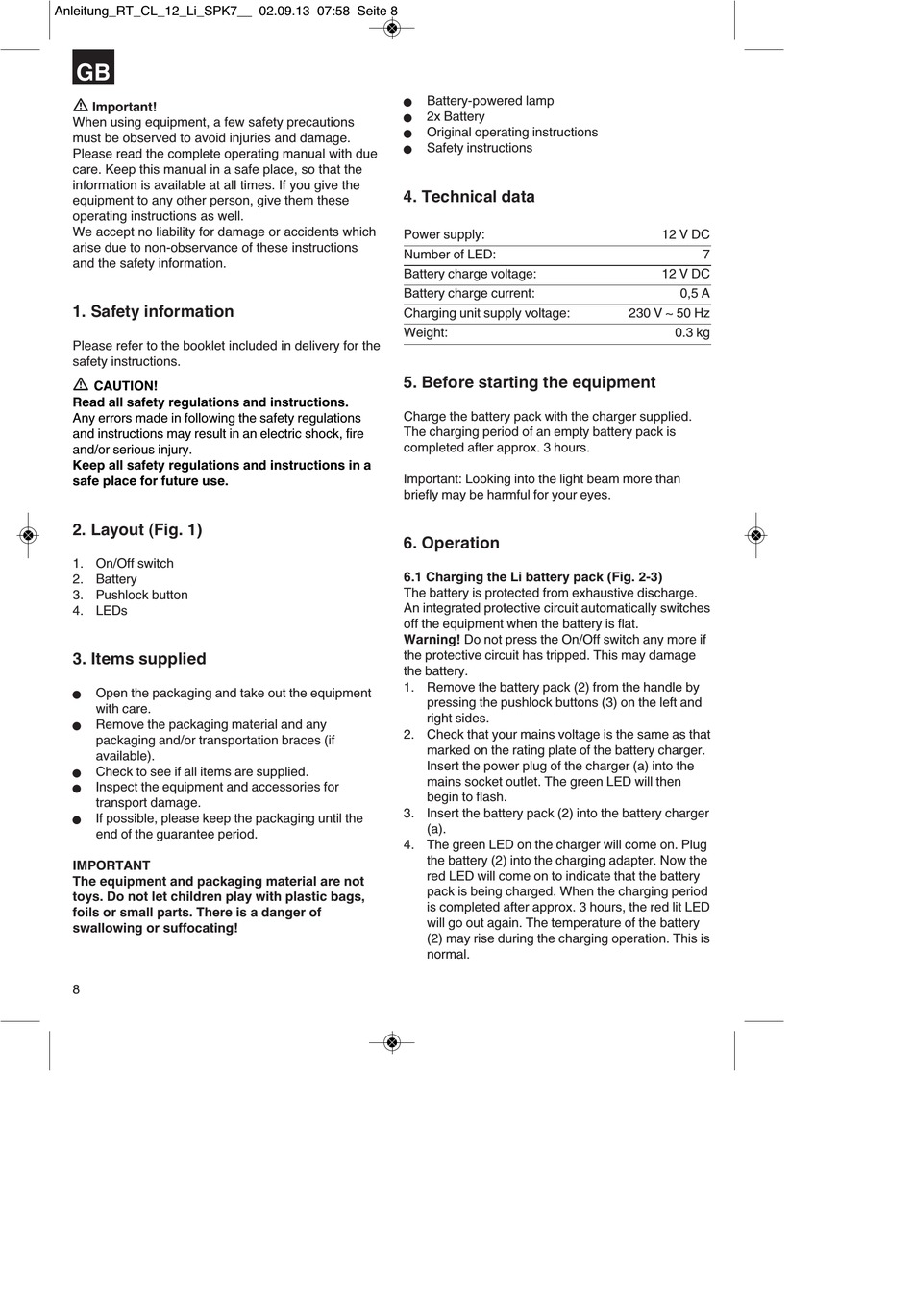 Anleitung_RT_CL_12_Li_SPK7__ 02.09.13 07:58 Seite 8

GB

Important!
When using equipment, a few safety precautions must be observed to avoid injuries and damage. Please read the complete operating manual with due care. Keep this manual in a safe place, so that the information is available at all times. If you give the equipment to any other person, give them these operating instructions as well.
We accept no liability for damage or accidents which arise due to non-observance of these instructions and the safety information.

1. Safety information

Please refer to the booklet included in delivery for the safety instructions.

CAUTION!
Read all safety regulations and instructions.
Any errors made in following the safety regulations and instructions may result in an electric shock, fire and/or serious injury.
Keep all safety regulations and instructions in a safe place for future use.

2. Layout (Fig. 1)

1. On/Off switch
2. Battery
3. Pushlock button
4. LEDs

3. Items supplied

● Open the packaging and take out the equipment with care.
● Remove the packaging material and any packaging and/or transportation braces (if available).
● Check to see if all items are supplied.
● Inspect the equipment and accessories for transport damage.
● If possible, please keep the packaging until the end of the guarantee period.

IMPORTANT
The equipment and packaging material are not toys. Do not let children play with plastic bags, foils or small parts. There is a danger of swallowing or suffocating!

● Battery-powered lamp
● 2x Battery
● Original operating instructions
● Safety instructions

4. Technical data

| Power supply: | 12 V DC |
|---|---|
| Number of LED: | 7 |
| Battery charge voltage: | 12 V DC |
| Battery charge current: | 0,5 A |
| Charging unit supply voltage: | 230 V ~ 50 Hz |
| Weight: | 0.3 kg |

5. Before starting the equipment

Charge the battery pack with the charger supplied. The charging period of an empty battery pack is completed after approx. 3 hours.

Important: Looking into the light beam more than briefly may be harmful for your eyes.

6. Operation

6.1 Charging the Li battery pack (Fig. 2-3)
The battery is protected from exhaustive discharge. An integrated protective circuit automatically switches off the equipment when the battery is flat.
Warning! Do not press the On/Off switch any more if the protective circuit has tripped. This may damage the battery.
1. Remove the battery pack (2) from the handle by pressing the pushlock buttons (3) on the left and right sides.
2. Check that your mains voltage is the same as that marked on the rating plate of the battery charger. Insert the power plug of the charger (a) into the mains socket outlet. The green LED will then begin to flash.
3. Insert the battery pack (2) into the battery charger (a).
4. The green LED on the charger will come on. Plug the battery (2) into the charging adapter. Now the red LED will come on to indicate that the battery pack is being charged. When the charging period is completed after approx. 3 hours, the red lit LED will go out again. The temperature of the battery (2) may rise during the charging operation. This is normal.

8